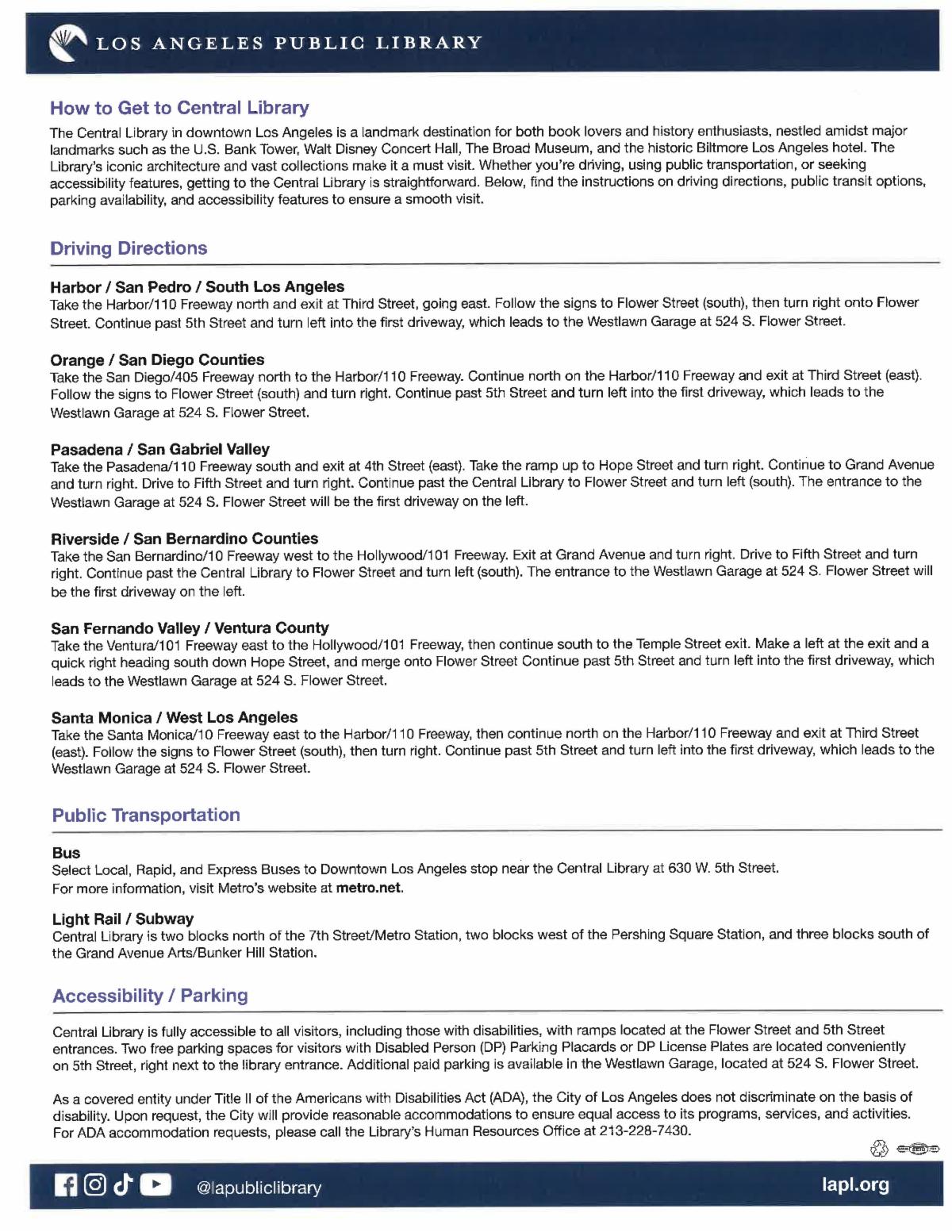 LOS ANGELES PUBLIC LIBRARY

How to Get to Central Library

The Central Library in downtown Los Angeles is a landmark destination for both book lovers and history enthusiasts, nestled amidst major landmarks such as the U.S. Bank Tower, Walt Disney Concert Hall, The Broad Museum, and the historic Biltmore Los Angeles hotel. The Library's iconic architecture and vast collections make it a must visit. Whether you're driving, using public transportation, or seeking accessibility features, getting to the Central Library is straightforward. Below, find the instructions on driving directions, public transit options, parking availability, and accessibility features to ensure a smooth visit.

Driving Directions

Harbor / San Pedro / South Los Angeles
Take the Harbor/110 Freeway north and exit at Third Street, going east. Follow the signs to Flower Street (south), then turn right onto Flower Street. Continue past 5th Street and turn left into the first driveway, which leads to the Westlawn Garage at 524 S. Flower Street.

Orange / San Diego Counties
Take the San Diego/405 Freeway north to the Harbor/110 Freeway. Continue north on the Harbor/110 Freeway and exit at Third Street (east). Follow the signs to Flower Street (south) and turn right. Continue past 5th Street and turn left into the first driveway, which leads to the Westlawn Garage at 524 S. Flower Street.

Pasadena / San Gabriel Valley
Take the Pasadena/110 Freeway south and exit at 4th Street (east). Take the ramp up to Hope Street and turn right. Continue to Grand Avenue and turn right. Drive to Fifth Street and turn right. Continue past the Central Library to Flower Street and turn left (south). The entrance to the Westlawn Garage at 524 S. Flower Street will be the first driveway on the left.

Riverside / San Bernardino Counties
Take the San Bernardino/10 Freeway west to the Hollywood/101 Freeway. Exit at Grand Avenue and turn right. Drive to Fifth Street and turn right. Continue past the Central Library to Flower Street and turn left (south). The entrance to the Westlawn Garage at 524 S. Flower Street will be the first driveway on the left.

San Fernando Valley / Ventura County
Take the Ventura/101 Freeway east to the Hollywood/101 Freeway, then continue south to the Temple Street exit. Make a left at the exit and a quick right heading south down Hope Street, and merge onto Flower Street Continue past 5th Street and turn left into the first driveway, which leads to the Westlawn Garage at 524 S. Flower Street.

Santa Monica / West Los Angeles
Take the Santa Monica/10 Freeway east to the Harbor/110 Freeway, then continue north on the Harbor/110 Freeway and exit at Third Street (east). Follow the signs to Flower Street (south), then turn right. Continue past 5th Street and turn left into the first driveway, which leads to the Westlawn Garage at 524 S. Flower Street.

Public Transportation

Bus
Select Local, Rapid, and Express Buses to Downtown Los Angeles stop near the Central Library at 630 W. 5th Street.
For more information, visit Metro's website at metro.net.

Light Rail / Subway
Central Library is two blocks north of the 7th Street/Metro Station, two blocks west of the Pershing Square Station, and three blocks south of the Grand Avenue Arts/Bunker Hill Station.

Accessibility / Parking

Central Library is fully accessible to all visitors, including those with disabilities, with ramps located at the Flower Street and 5th Street entrances. Two free parking spaces for visitors with Disabled Person (DP) Parking Placards or DP License Plates are located conveniently on 5th Street, right next to the library entrance. Additional paid parking is available in the Westlawn Garage, located at 524 S. Flower Street.

As a covered entity under Title II of the Americans with Disabilities Act (ADA), the City of Los Angeles does not discriminate on the basis of disability. Upon request, the City will provide reasonable accommodations to ensure equal access to its programs, services, and activities. For ADA accommodation requests, please call the Library's Human Resources Office at 213-228-7430.

@lapubliclibrary

lapl.org